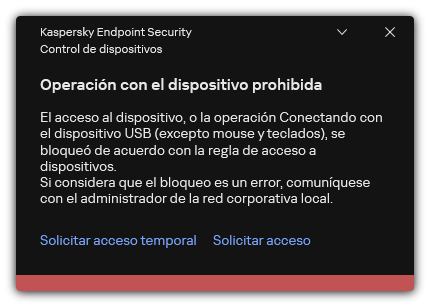 Kaspersky Endpoint Security
Control de dispositivos

Operación con el dispositivo prohibida

El acceso al dispositivo, o la operación Conectando con el dispositivo USB (excepto mouse y teclados), se bloqueó de acuerdo con la regla de acceso a dispositivos.
Si considera que el bloqueo es un error, comuníquese con el administrador de la red corporativa local.

Solicitar acceso temporal Solicitar acceso